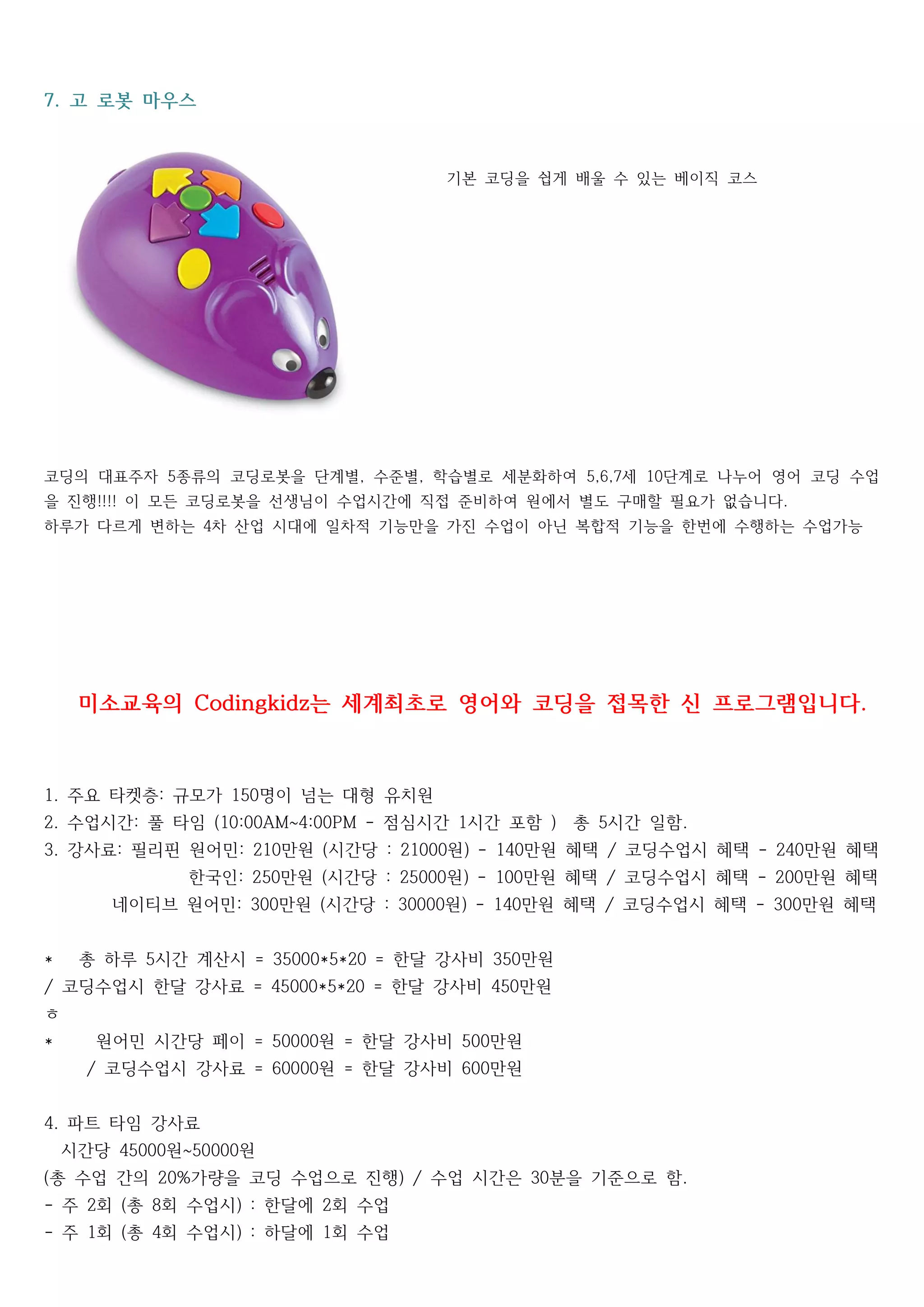 7. 고 로봇 마우스

기본 코딩을 쉽게 배울 수 있는 베이직 코스

코딩의 대표주자 5종류의 코딩로봇을 단계별, 수준별, 학습별로 세분화하여 5,6,7세 10단계로 나누어 영어 코딩 수업을 진행!!!! 이 모든 코딩로봇을 선생님이 수업시간에 직접 준비하여 원에서 별도 구매할 필요가 없습니다.
하루가 다르게 변하는 4차 산업 시대에 일차적 기능만을 가진 수업이 아닌 복합적 기능을 한번에 수행하는 수업가능

미소교육의 Codingkidz는 세계최초로 영어와 코딩을 접목한 신 프로그램입니다.

1. 주요 타켓층: 규모가 150명이 넘는 대형 유치원
2. 수업시간: 풀 타임 (10:00AM~4:00PM - 점심시간 1시간 포함 ) 총 5시간 일함.
3. 강사료: 필리핀 원어민: 210만원 (시간당 : 21000원) - 140만원 혜택 / 코딩수업시 혜택 - 240만원 혜택
한국인: 250만원 (시간당 : 25000원) - 100만원 혜택 / 코딩수업시 혜택 - 200만원 혜택
네이티브 원어민: 300만원 (시간당 : 30000원) - 140만원 혜택 / 코딩수업시 혜택 - 300만원 혜택

* 총 하루 5시간 계산시 = 35000*5*20 = 한달 강사비 350만원
/ 코딩수업시 한달 강사료 = 45000*5*20 = 한달 강사비 450만원
ㅎ
* 원어민 시간당 페이 = 50000원 = 한달 강사비 500만원
/ 코딩수업시 강사료 = 60000원 = 한달 강사비 600만원

4. 파트 타임 강사료
시간당 45000원~50000원
(총 수업 간의 20%가량을 코딩 수업으로 진행) / 수업 시간은 30분을 기준으로 함.
- 주 2회 (총 8회 수업시) : 한달에 2회 수업
- 주 1회 (총 4회 수업시) : 하달에 1회 수업